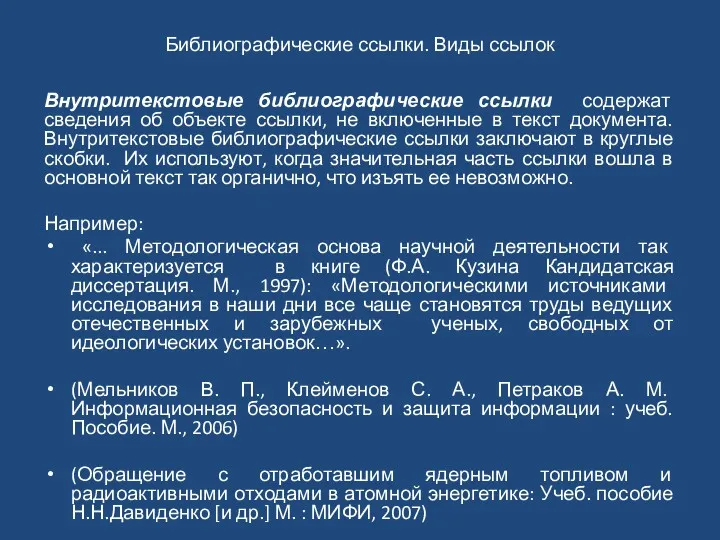 Библиографические ссылки. Виды ссылок

Внутритекстовые библиографические ссылки содержат сведения об объекте ссылки, не включенные в текст документа. Внутритекстовые библиографические ссылки заключают в круглые скобки. Их используют, когда значительная часть ссылки вошла в основной текст так органично, что изъять ее невозможно.

Например:

• «... Методологическая основа научной деятельности так характеризуется в книге (Ф.А. Кузина Кандидатская диссертация. М., 1997): «Методологическими источниками исследования в наши дни все чаще становятся труды ведущих отечественных и зарубежных ученых, свободных от идеологических установок…».

• (Мельников В. П., Клейменов С. А., Петраков А. М. Информационная безопасность и защита информации : учеб. Пособие. М., 2006)

• (Обращение с отработавшим ядерным топливом и радиоактивными отходами в атомной энергетике: Учеб. пособие Н.Н.Давиденко [и др.] М. : МИФИ, 2007)